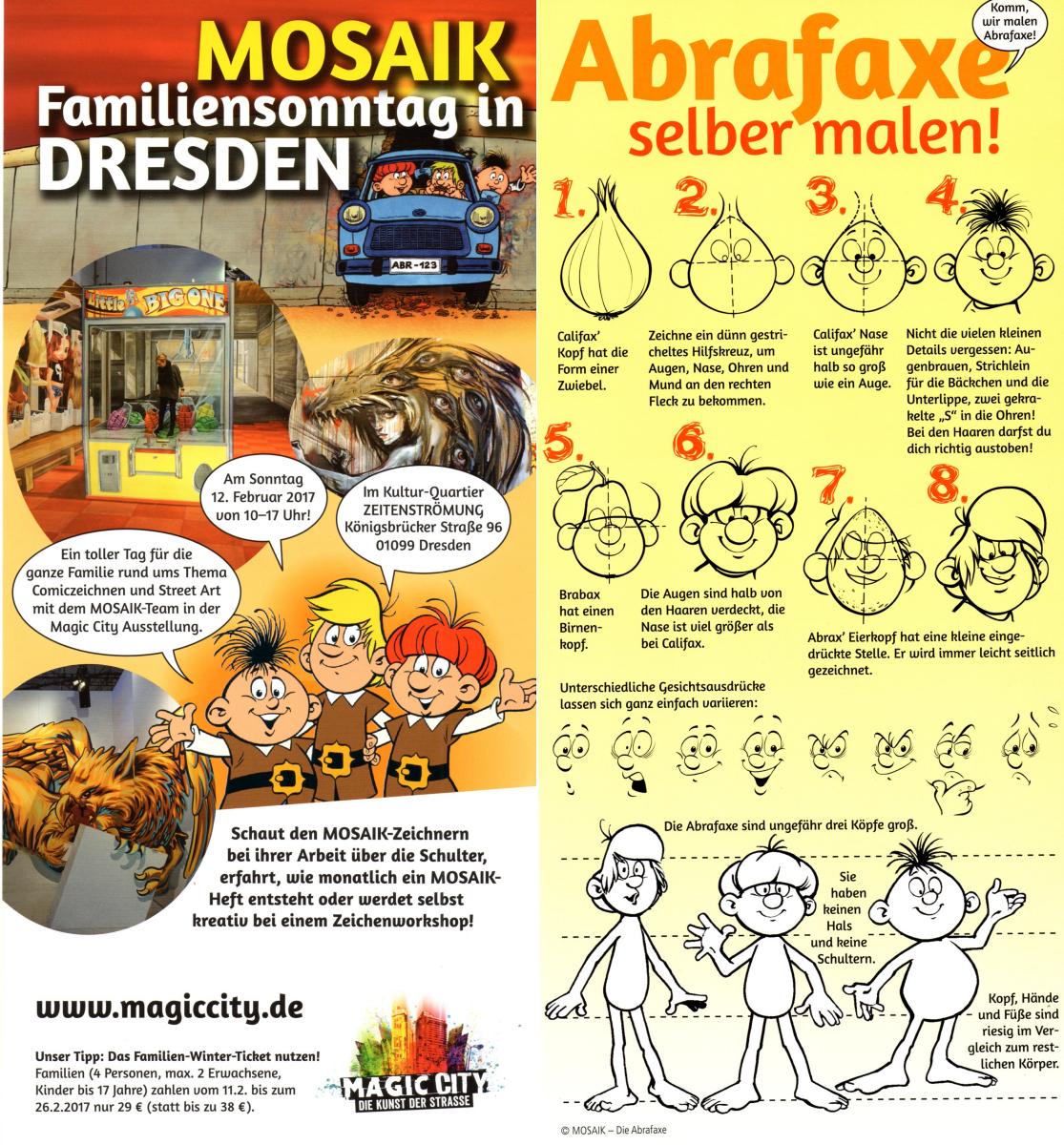 MOSAIK
Familiensonntag in
DRESDEN

ABR-123

Little BIG ONE

Am Sonntag 12. Februar 2017 von 10–17 Uhr!

Im Kultur-Quartier ZEITENSTRÖMUNG Königsbrücker Straße 96 01099 Dresden

Ein toller Tag für die ganze Familie rund ums Thema Comiczeichnen und Street Art mit dem MOSAIK-Team in der Magic City Ausstellung.

Schaut den MOSAIK-Zeichnern bei ihrer Arbeit über die Schulter, erfahrt, wie monatlich ein MOSAIK-Heft entsteht oder werdet selbst kreativ bei einem Zeichenworkshop!

www.magiccity.de

Unser Tipp: Das Familien-Winter-Ticket nutzen! Familien (4 Personen, max. 2 Erwachsene, Kinder bis 17 Jahre) zahlen vom 11.2. bis zum 26.2.2017 nur 29 € (statt bis zu 38 €).

MAGIC CITY
DIE KUNST DER STRASSE

Komm, wir malen Abrafaxe!

Abrafaxe
selber malen!

1.
Califax' Kopf hat die Form einer Zwiebel.

2.
Zeichne ein dünn gestricheltes Hilfskreuz, um Augen, Nase, Ohren und Mund an den rechten Fleck zu bekommen.

3.
Califax' Nase ist ungefähr halb so groß wie ein Auge.

4.
Nicht die vielen kleinen Details vergessen: Augenbrauen, Strichlein für die Bäckchen und die Unterlippe, zwei gekrakelte „S" in die Ohren! Bei den Haaren darfst du dich richtig austoben!

5.
Brabax hat einen Birnenkopf.

6.
Die Augen sind halb von den Haaren verdeckt, die Nase ist viel größer als bei Califax.

7.
8.
Abrax' Eierkopf hat eine kleine eingedrückte Stelle. Er wird immer leicht seitlich gezeichnet.

Unterschiedliche Gesichtsausdrücke lassen sich ganz einfach variieren:

Die Abrafaxe sind ungefähr drei Köpfe groß.

Sie haben keinen Hals und keine Schultern.

Kopf, Hände und Füße sind riesig im Vergleich zum restlichen Körper.

© MOSAIK – Die Abrafaxe